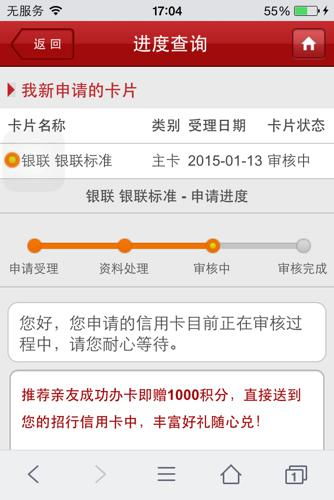 无服务 17:04 55%

返回 进度查询

我新申请的卡片

| 卡片名称 | 类别 | 受理日期 | 卡片状态 |
|---|---|---|---|
| 银联 银联标准 | 主卡 | 2015-01-13 | 审核中 |

银联 银联标准 - 申请进度

申请受理 资料处理 审核中 审核完成

您好，您申请的信用卡目前正在审核过程中，请您耐心等待。

推荐亲友成功办卡即赠1000积分，直接送到您的招行信用卡中，丰富好礼随心兑！

1